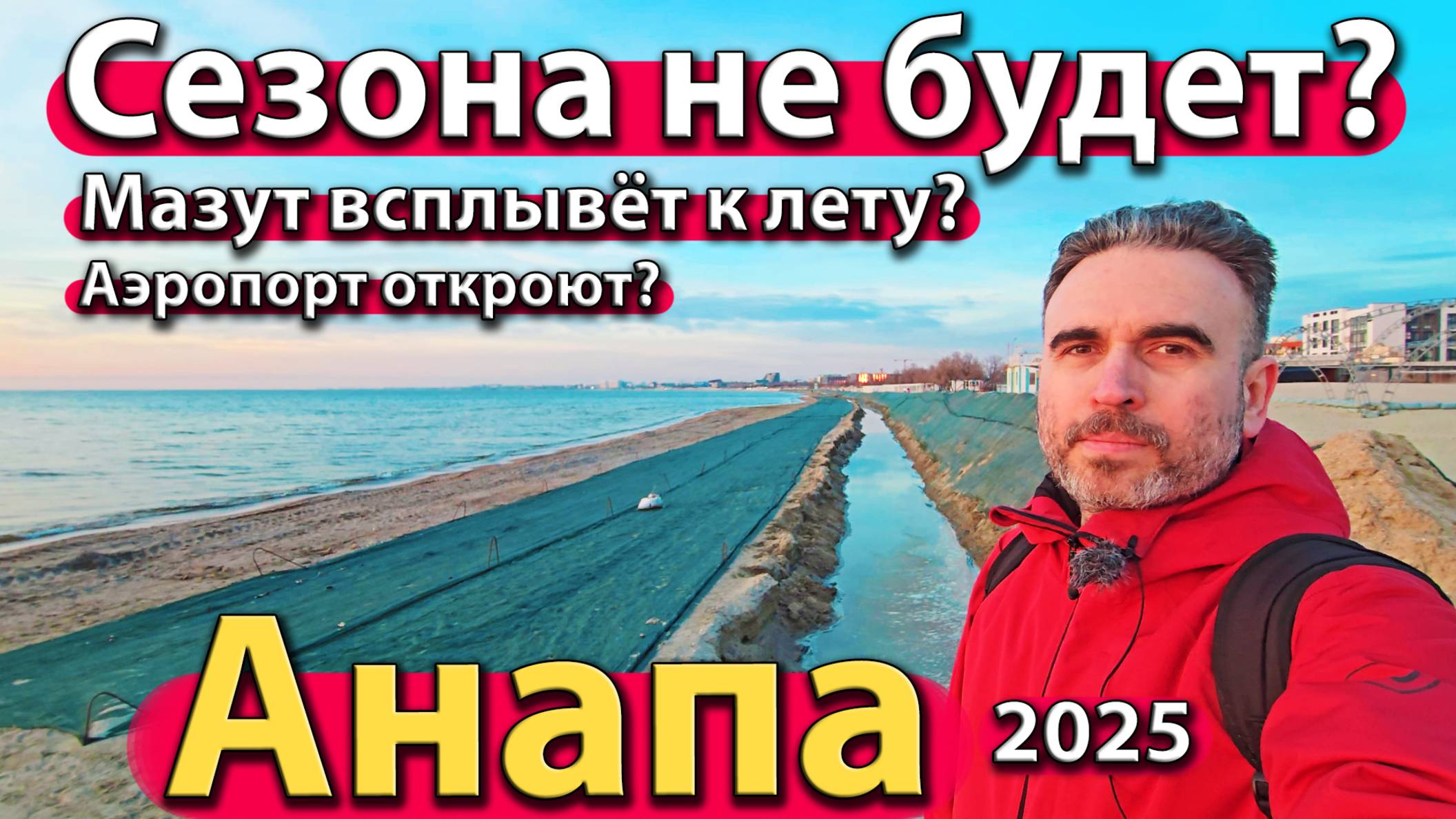 Сезона не будет?

Мазут всплывёт к лету?

Аэропорт откроют?

Анапа

2025